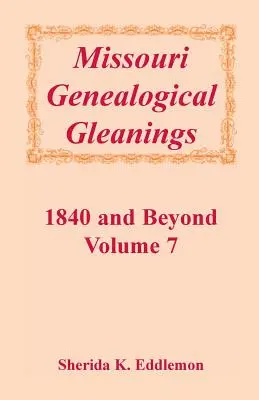 Missouri Genealogical Gleanings

1840 and Beyond
Volume 7

Sherida K. Eddlemon